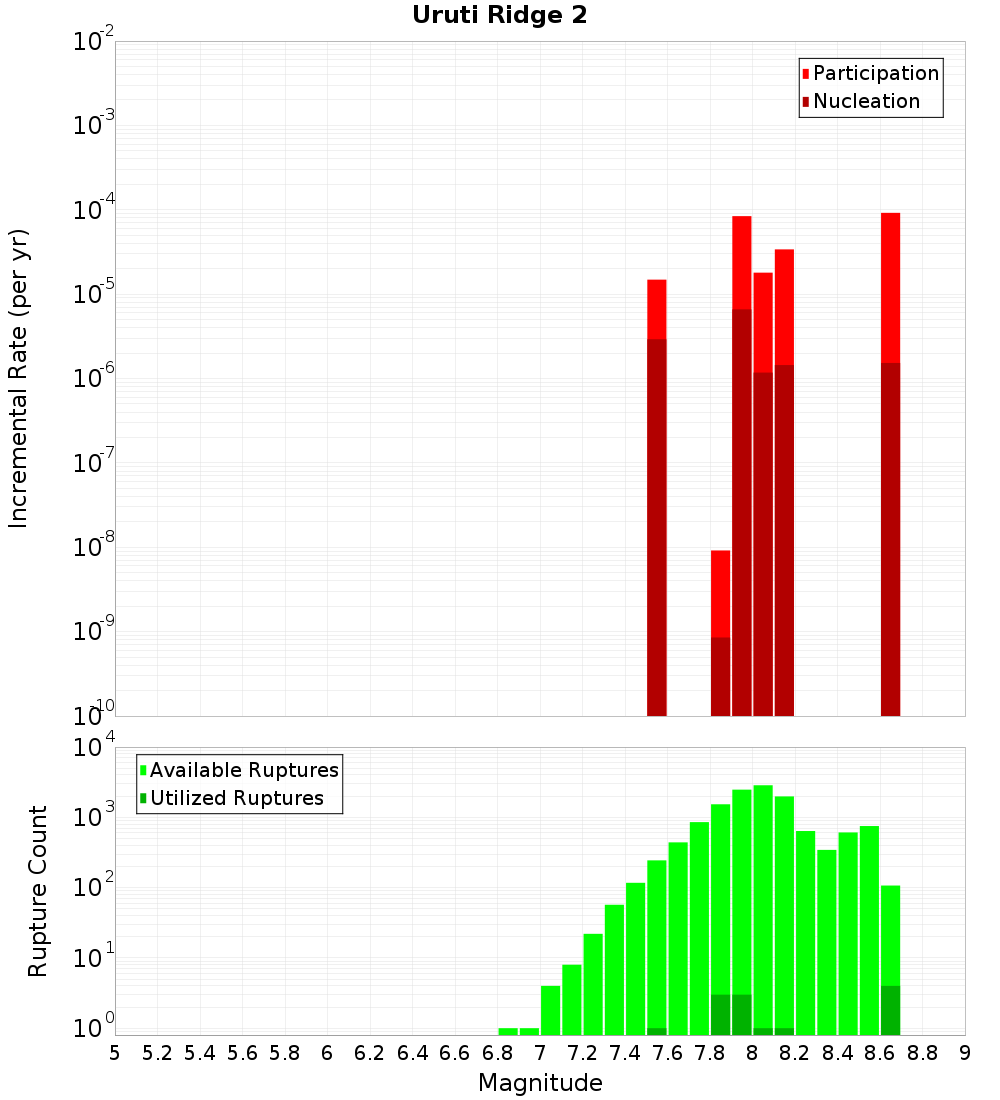 Uruti Ridge 2

Participation
Nucleation

Incremental Rate (per yr)

$10^{-2}$
$10^{-3}$
$10^{-4}$
$10^{-5}$
$10^{-6}$
$10^{-7}$
$10^{-8}$
$10^{-9}$
$10^{-10}$

Available Ruptures
Utilized Ruptures

Rupture Count

$10^{4}$
$10^{3}$
$10^{2}$
$10^{1}$
$10^{0}$

5 5.2 5.4 5.6 5.8 6 6.2 6.4 6.6 6.8 7 7.2 7.4 7.6 7.8 8 8.2 8.4 8.6 8.8 9

Magnitude